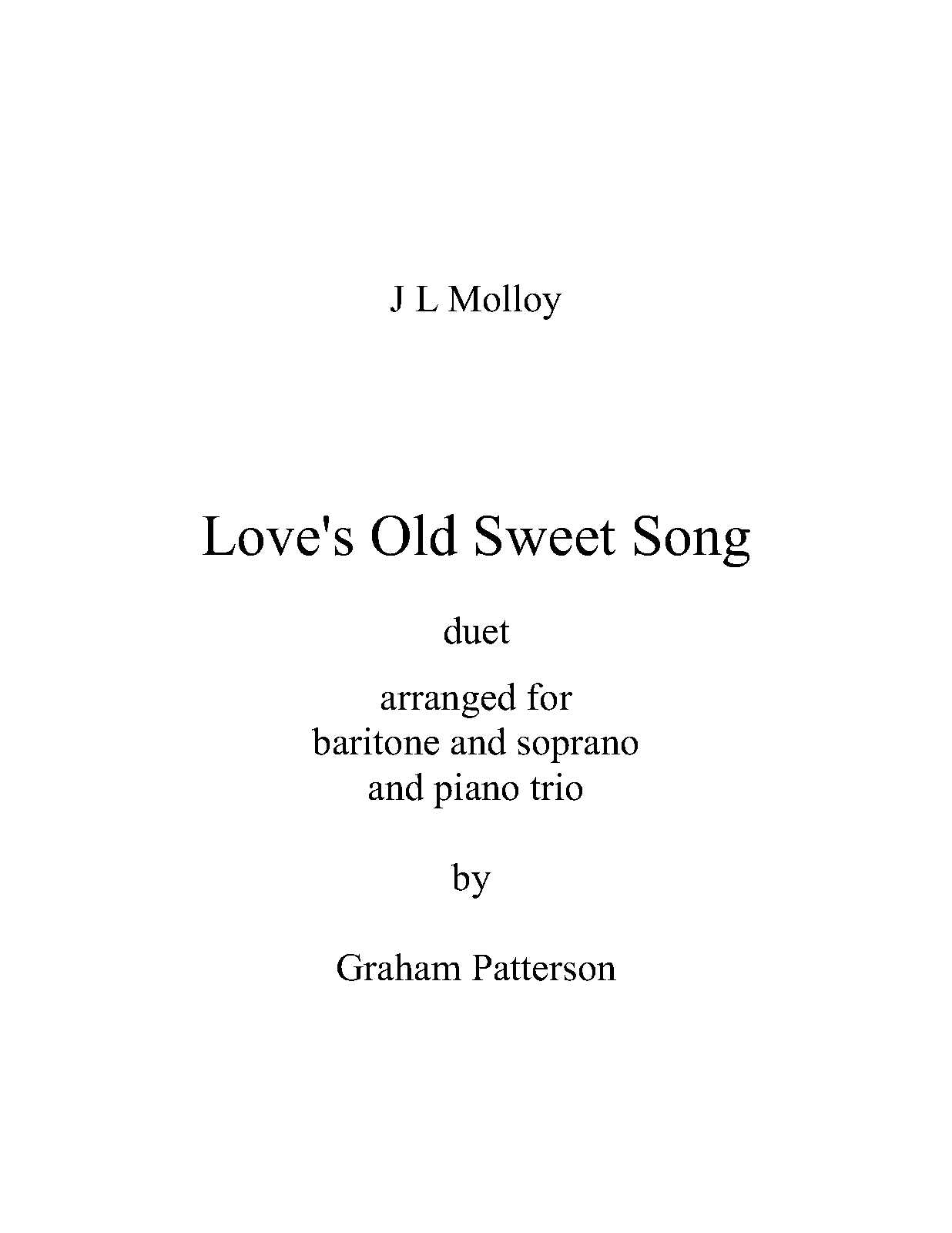 J L Molloy

Love's Old Sweet Song

duet

arranged for
baritone and soprano
and piano trio

by

Graham Patterson